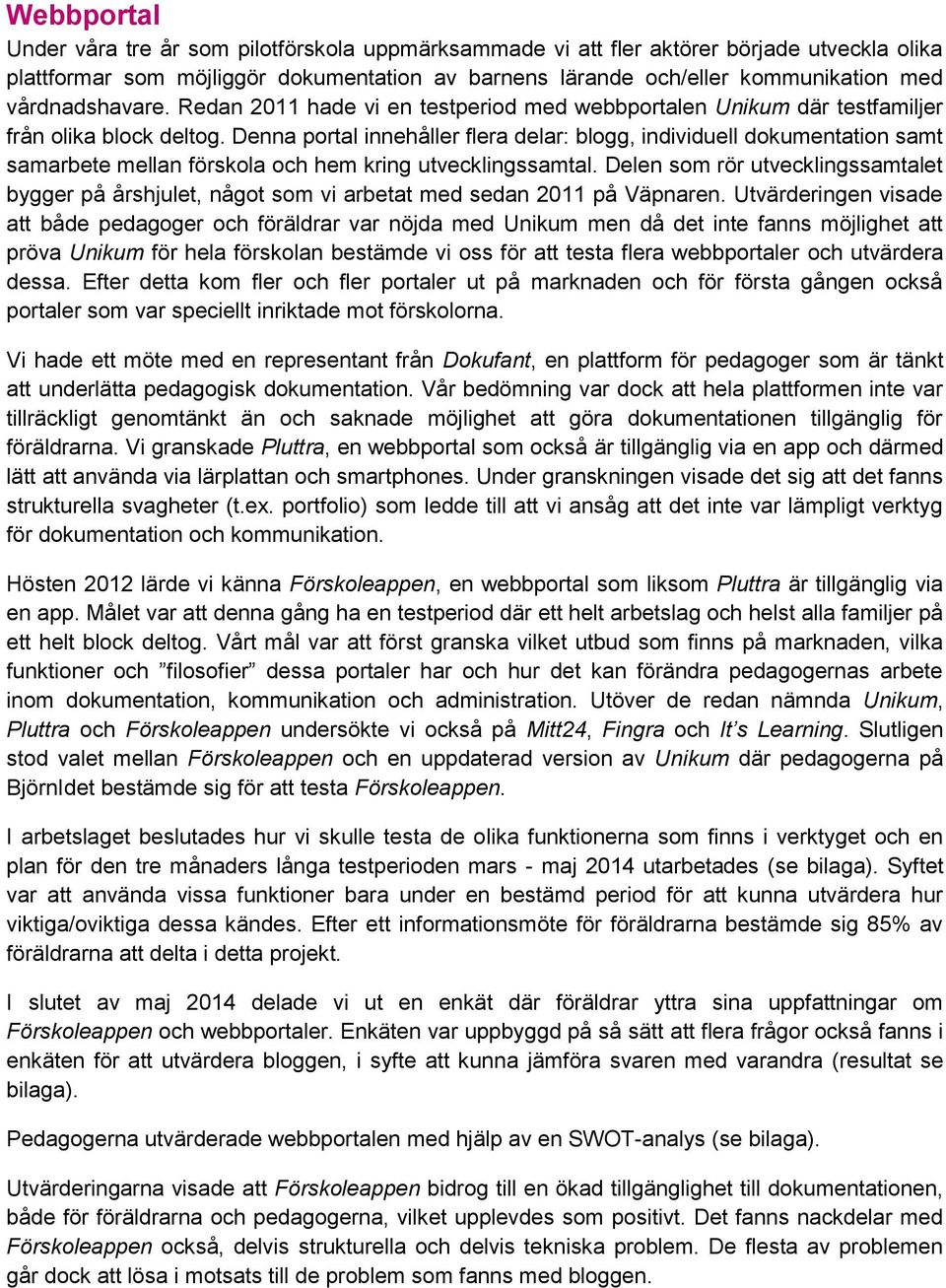 Webbportal

Under våra tre år som pilotförskola uppmärksammade vi att fler aktörer började utveckla olika plattformar som möjliggör dokumentation av barnens lärande och/eller kommunikation med vårdnadshavare. Redan 2011 hade vi en testperiod med webbportalen Unikum där testfamiljer från olika block deltog. Denna portal innehåller flera delar: blogg, individuell dokumentation samt samarbete mellan förskola och hem kring utvecklingssamtal. Delen som rör utvecklingssamtalet bygger på årshjulet, något som vi arbetat med sedan 2011 på Väpnaren. Utvärderingen visade att både pedagoger och föräldrar var nöjda med Unikum men då det inte fanns möjlighet att pröva Unikum för hela förskolan bestämde vi oss för att testa flera webbportaler och utvärdera dessa. Efter detta kom fler och fler portaler ut på marknaden och för första gången också portaler som var speciellt inriktade mot förskolorna.

Vi hade ett möte med en representant från Dokufant, en plattform för pedagoger som är tänkt att underlätta pedagogisk dokumentation. Vår bedömning var dock att hela plattformen inte var tillräckligt genomtänkt än och saknade möjlighet att göra dokumentationen tillgänglig för föräldrarna. Vi granskade Pluttra, en webbportal som också är tillgänglig via en app och därmed lätt att använda via lärplattan och smartphones. Under granskningen visade det sig att det fanns strukturella svagheter (t.ex. portfolio) som ledde till att vi ansåg att det inte var lämpligt verktyg för dokumentation och kommunikation.

Hösten 2012 lärde vi känna Förskoleappen, en webbportal som liksom Pluttra är tillgänglig via en app. Målet var att denna gång ha en testperiod där ett helt arbetslag och helst alla familjer på ett helt block deltog. Vårt mål var att först granska vilket utbud som finns på marknaden, vilka funktioner och ”filosofier” dessa portaler har och hur det kan förändra pedagogernas arbete inom dokumentation, kommunikation och administration. Utöver de redan nämnda Unikum, Pluttra och Förskoleappen undersökte vi också på Mitt24, Fingra och It’s Learning. Slutligen stod valet mellan Förskoleappen och en uppdaterad version av Unikum där pedagogerna på BjörnIdet bestämde sig för att testa Förskoleappen.

I arbetslaget beslutades hur vi skulle testa de olika funktionerna som finns i verktyget och en plan för den tre månaders långa testperioden mars - maj 2014 utarbetades (se bilaga). Syftet var att använda vissa funktioner bara under en bestämd period för att kunna utvärdera hur viktiga/oviktiga dessa kändes. Efter ett informationsmöte för föräldrarna bestämde sig 85% av föräldrarna att delta i detta projekt.

I slutet av maj 2014 delade vi ut en enkät där föräldrar yttra sina uppfattningar om Förskoleappen och webbportaler. Enkäten var uppbyggd på så sätt att flera frågor också fanns i enkäten för att utvärdera bloggen, i syfte att kunna jämföra svaren med varandra (resultat se bilaga).

Pedagogerna utvärderade webbportalen med hjälp av en SWOT-analys (se bilaga).

Utvärderingarna visade att Förskoleappen bidrog till en ökad tillgänglighet till dokumentationen, både för föräldrarna och pedagogerna, vilket upplevdes som positivt. Det fanns nackdelar med Förskoleappen också, delvis strukturella och delvis tekniska problem. De flesta av problemen går dock att lösa i motsats till de problem som fanns med bloggen.